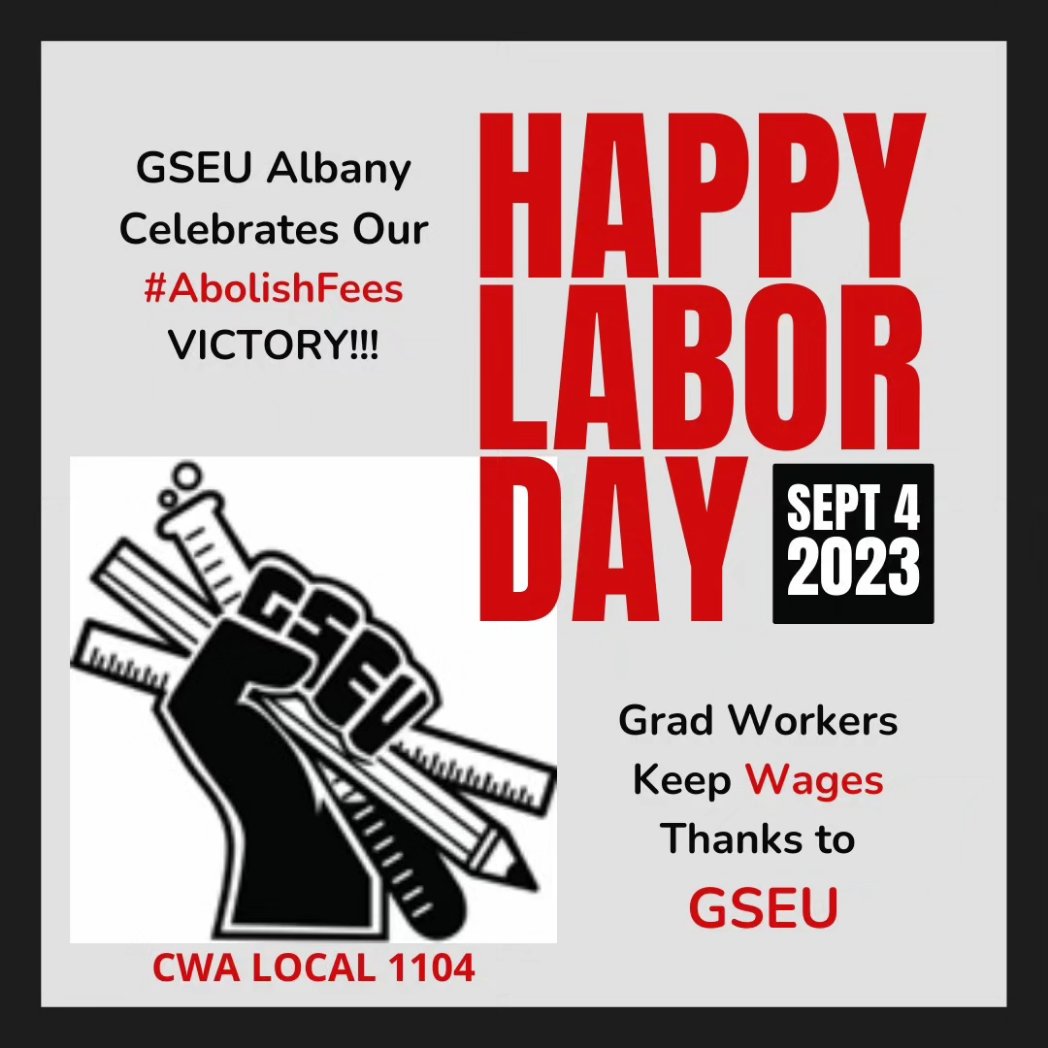 GSEU Albany Celebrates Our #AbolishFees VICTORY!!!

HAPPY LABOR DAY

SEPT 4 2023

GSEU

CWA LOCAL 1104

Grad Workers Keep Wages Thanks to GSEU